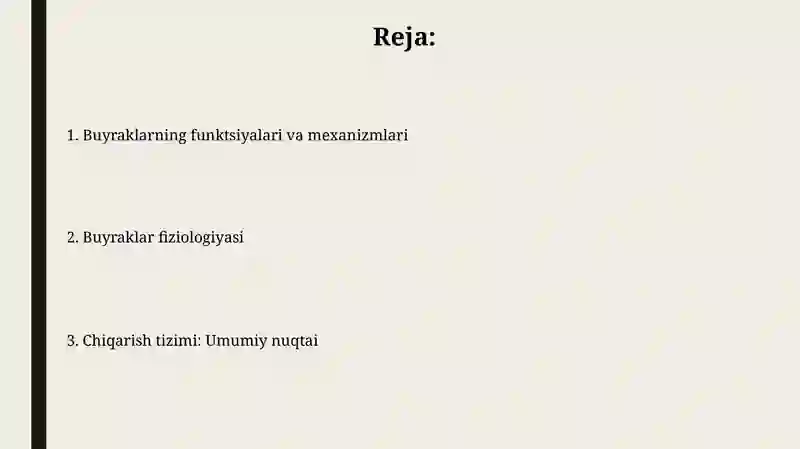 Reja:

1. Buyraklarning funktsiyalari va mexanizmlari

2. Buyraklar fiziologiyasi

3. Chiqarish tizimi: Umumiy nuqtai